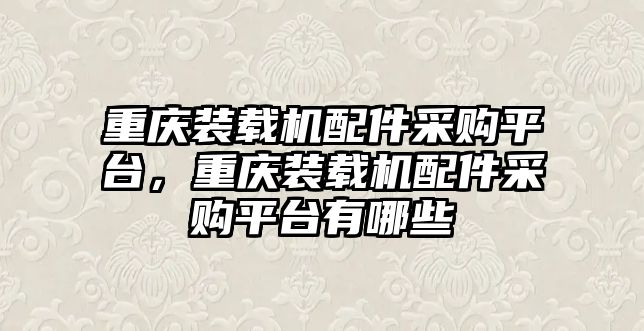 重庆装载机配件采购平台，重庆装载机配件采购平台有哪些